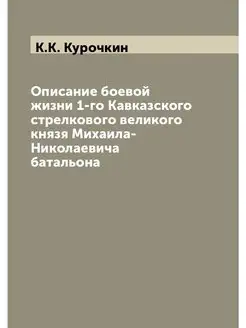 К.К. Курочкин

Описание боевой жизни 1-го Кавказского стрелкового великого князя Михаила-Николаевича батальона